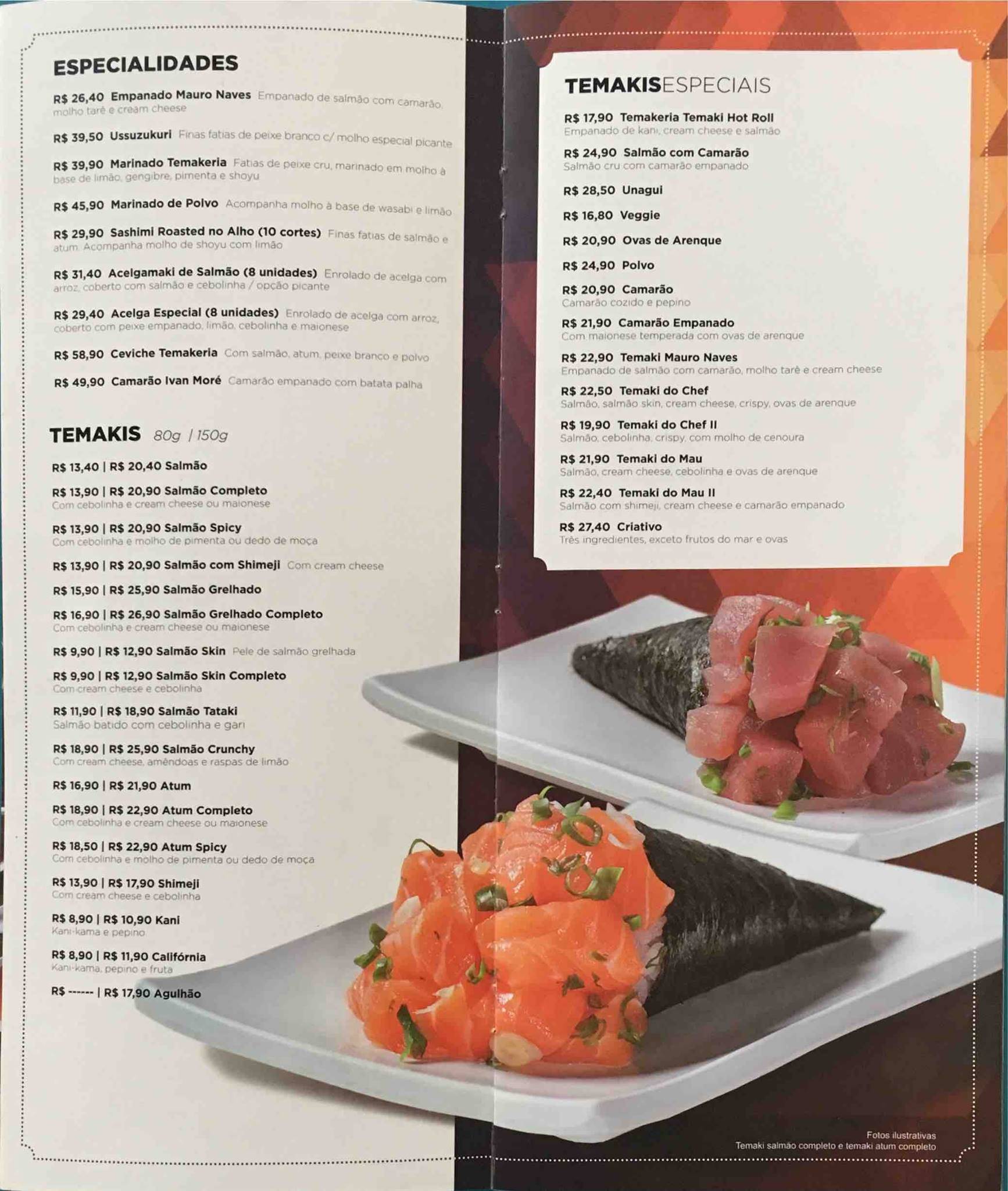 ESPECIALIDADES

R$ 26,40 Empanado Mauro Naves Empanado de salmão com camarão, molho tarê e cream cheese

R$ 39,50 Ussuzukuri Finas fatias de peixe branco c/ molho especial picante

R$ 39,90 Marinado Temakeria Fatias de peixe cru, marinado em molho à base de limão, gengibre, pimenta e shoyu

R$ 45,90 Marinado de Polvo Acompanha molho à base de wasabi e limão

R$ 29,90 Sashimi Roasted no Alho (10 cortes) Finas fatias de salmão e atum. Acompanha molho de shoyu com limão

R$ 31,40 Acelgamaki de Salmão (8 unidades) Enrolado de acelga com arroz, coberto com salmão e cebolinha / opção picante

R$ 29,40 Acelga Especial (8 unidades) Enrolado de acelga com arroz, coberto com peixe empanado, limão, cebolinha e maionese

R$ 58,90 Ceviche Temakeria Com salmão, atum, peixe branco e polvo

R$ 49,90 Camarão Ivan Moré Camarão empanado com batata palha

TEMAKIS 80g | 150g

R$ 13,40 | R$ 20,40 Salmão

R$ 13,90 | R$ 20,90 Salmão Completo
Com cebolinha e cream cheese ou maionese

R$ 13,90 | R$ 20,90 Salmão Spicy
Com cebolinha e molho de pimenta ou dedo de moça

R$ 13,90 | R$ 20,90 Salmão com Shimeji Com cream cheese

R$ 15,90 | R$ 25,90 Salmão Grelhado

R$ 16,90 | R$ 26,90 Salmão Grelhado Completo
Com cebolinha e cream cheese ou maionese

R$ 9,90 | R$ 12,90 Salmão Skin Pele de salmão grelhada

R$ 9,90 | R$ 12,90 Salmão Skin Completo
Com cream cheese e cebolinha

R$ 11,90 | R$ 18,90 Salmão Tataki
Salmão batido com cebolinha e gari

R$ 18,90 | R$ 25,90 Salmão Crunchy
Com cream cheese, amêndoas e raspas de limão

R$ 16,90 | R$ 21,90 Atum

R$ 18,90 | R$ 22,90 Atum Completo
Com cebolinha e cream cheese ou maionese

R$ 18,50 | R$ 22,90 Atum Spicy
Com cebolinha e molho de pimenta ou dedo de moça

R$ 13,90 | R$ 17,90 Shimeji
Com cream cheese e cebolinha

R$ 8,90 | R$ 10,90 Kani
Kani-kama e pepino

R$ 8,90 | R$ 11,90 Califórnia
Kani-kama, pepino e fruta

R$ ------ | R$ 17,90 Agulhão

TEMAKISESPECIAIS

R$ 17,90 Temakeria Temaki Hot Roll
Empanado de kani, cream cheese e salmão

R$ 24,90 Salmão com Camarão
Salmão cru com camarão empanado

R$ 28,50 Unagui

R$ 16,80 Veggie

R$ 20,90 Ovas de Arenque

R$ 24,90 Polvo

R$ 20,90 Camarão
Camarão cozido e pepino

R$ 21,90 Camarão Empanado
Com maionese temperada com ovas de arenque

R$ 22,90 Temaki Mauro Naves
Empanado de salmão com camarão, molho tarê e cream cheese

R$ 22,50 Temaki do Chef
Salmão, salmão skin, cream cheese, crispy, ovas de arenque

R$ 19,90 Temaki do Chef II
Salmão, cebolinha, crispy, com molho de cenoura

R$ 21,90 Temaki do Mau
Salmão, cream cheese, cebolinha e ovas de arenque

R$ 22,40 Temaki do Mau II
Salmão com shimeji, cream cheese e camarão empanado

R$ 27,40 Criativo
Três ingredientes, exceto frutos do mar e ovas

Fotos ilustrativas
Temaki salmão completo e temaki atum completo